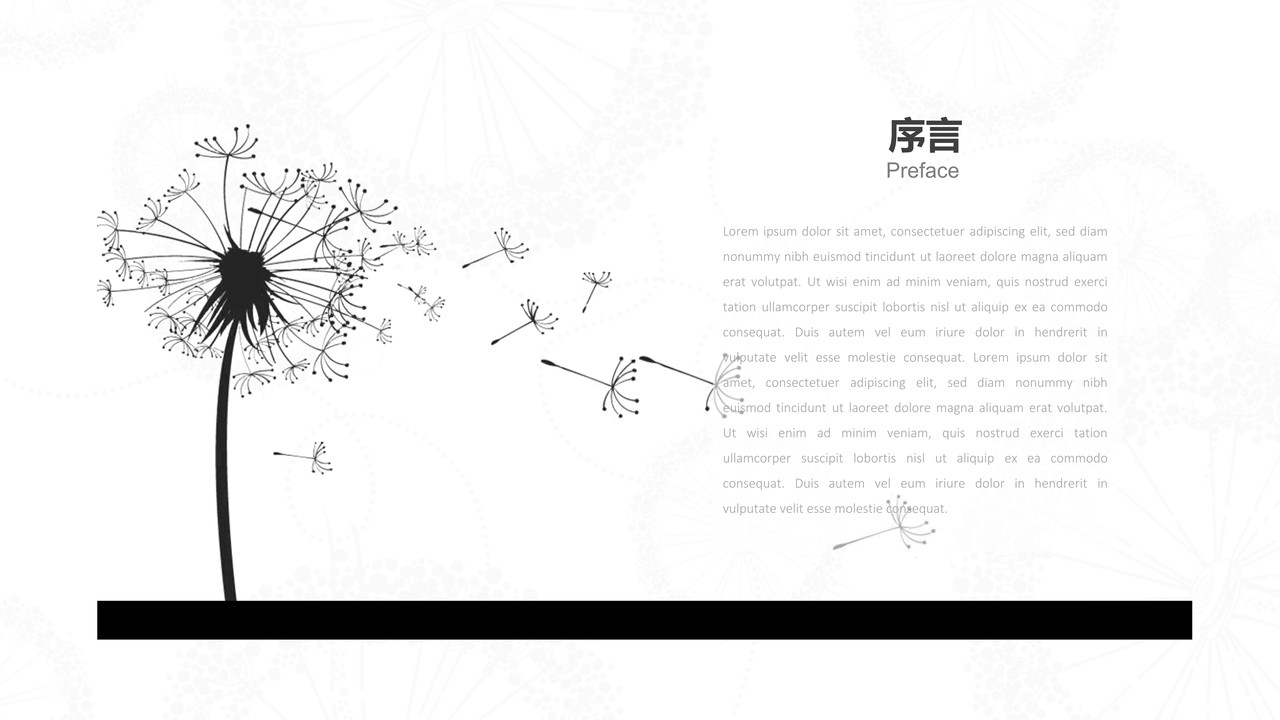 序言
Preface

Lorem ipsum dolor sit amet, consectetuer adipiscing elit, sed diam nonummy nibh euismod tincidunt ut laoreet dolore magna aliquam erat volutpat. Ut wisi enim ad minim veniam, quis nostrud exerci tation ullamcorper suscipit lobortis nisl ut aliquip ex ea commodo consequat. Duis autem vel eum iriure dolor in hendrerit in vulputate velit esse molestie consequat. Lorem ipsum dolor sit amet, consectetuer adipiscing elit, sed diam nonummy nibh euismod tincidunt ut laoreet dolore magna aliquam erat volutpat. Ut wisi enim ad minim veniam, quis nostrud exerci tation ullamcorper suscipit lobortis nisl ut aliquip ex ea commodo consequat. Duis autem vel eum iriure dolor in hendrerit in vulputate velit esse molestie consequat.